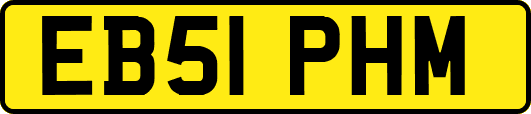 EB51 PHM